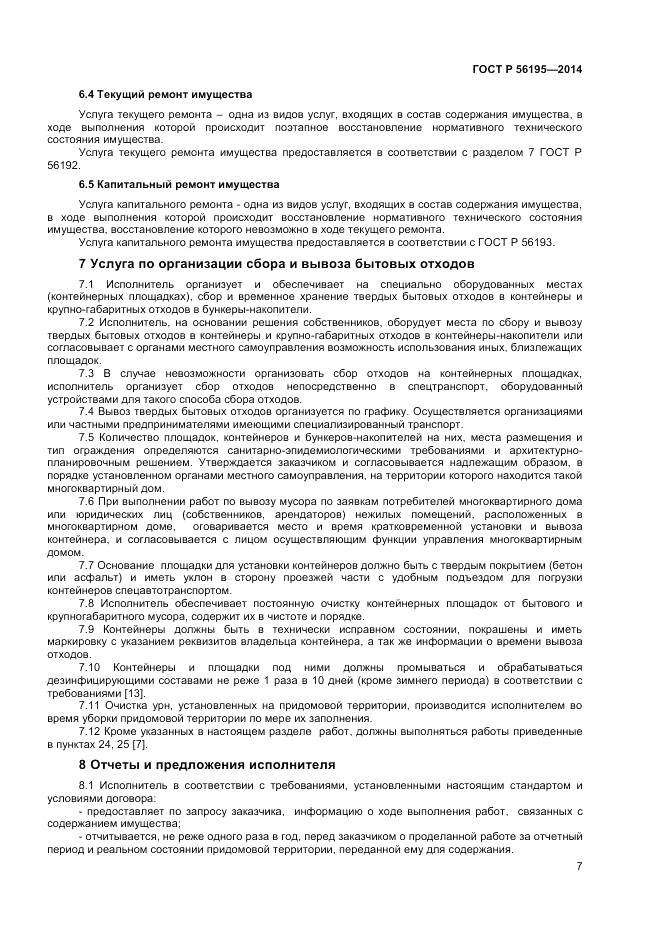 ГОСТ Р 56195—2014

6.4 Текущий ремонт имущества

Услуга текущего ремонта – одна из видов услуг, входящих в состав содержания имущества, в ходе выполнения которой происходит поэтапное восстановление нормативного технического состояния имущества.

Услуга текущего ремонта имущества предоставляется в соответствии с разделом 7 ГОСТ Р 56192.

6.5 Капитальный ремонт имущества

Услуга капитального ремонта - одна из видов услуг, входящих в состав содержания имущества, в ходе выполнения которой происходит восстановление нормативного технического состояния имущества, восстановление которого невозможно в ходе текущего ремонта.

Услуга капитального ремонта имущества предоставляется в соответствии с ГОСТ Р 56193.

7 Услуга по организации сбора и вывоза бытовых отходов

7.1 Исполнитель организует и обеспечивает на специально оборудованных местах (контейнерных площадках), сбор и временное хранение твердых бытовых отходов в контейнеры и крупно-габаритных отходов в бункеры-накопители.

7.2 Исполнитель, на основании решения собственников, оборудует места по сбору и вывозу твердых бытовых отходов в контейнеры и крупно-габаритных отходов в контейнеры-накопители или согласовывает с органами местного самоуправления возможность использования иных, близлежащих площадок.

7.3 В случае невозможности организовать сбор отходов на контейнерных площадках, исполнитель организует сбор отходов непосредственно в спецтранспорт, оборудованный устройствами для такого способа сбора отходов.

7.4 Вывоз твердых бытовых отходов организуется по графику. Осуществляется организациями или частными предпринимателями имеющими специализированный транспорт.

7.5 Количество площадок, контейнеров и бункеров-накопителей на них, места размещения и тип ограждения определяются санитарно-эпидемиологическими требованиями и архитектурно-планировочным решением. Утверждается заказчиком и согласовывается надлежащим образом, в порядке установленном органами местного самоуправления, на территории которого находится такой многоквартирный дом.

7.6 При выполнении работ по вывозу мусора по заявкам потребителей многоквартирного дома или юридических лиц (собственников, арендаторов) нежилых помещений, расположенных в многоквартирном доме, оговаривается место и время кратковременной установки и вывоза контейнера, и согласовывается с лицом осуществляющим функции управления многоквартирным домом.

7.7 Основание площадки для установки контейнеров должно быть с твердым покрытием (бетон или асфальт) и иметь уклон в сторону проезжей части с удобным подъездом для погрузки контейнеров спецавтотранспортом.

7.8 Исполнитель обеспечивает постоянную очистку контейнерных площадок от бытового и крупногабаритного мусора, содержит их в чистоте и порядке.

7.9 Контейнеры должны быть в технически исправном состоянии, покрашены и иметь маркировку с указанием реквизитов владельца контейнера, а так же информации о времени вывоза отходов.

7.10 Контейнеры и площадки под ними должны промываться и обрабатываться дезинфицирующими составами не реже 1 раза в 10 дней (кроме зимнего периода) в соответствии с требованиями [13].

7.11 Очистка урн, установленных на придомовой территории, производится исполнителем во время уборки придомовой территории по мере их заполнения.

7.12 Кроме указанных в настоящем разделе работ, должны выполняться работы приведенные в пунктах 24, 25 [7].

8 Отчеты и предложения исполнителя

8.1 Исполнитель в соответствии с требованиями, установленными настоящим стандартом и условиями договора:

- предоставляет по запросу заказчика, информацию о ходе выполнения работ, связанных с содержанием имущества;

- отчитывается, не реже одного раза в год, перед заказчиком о проделанной работе за отчетный период и реальном состоянии придомовой территории, переданной ему для содержания.

7